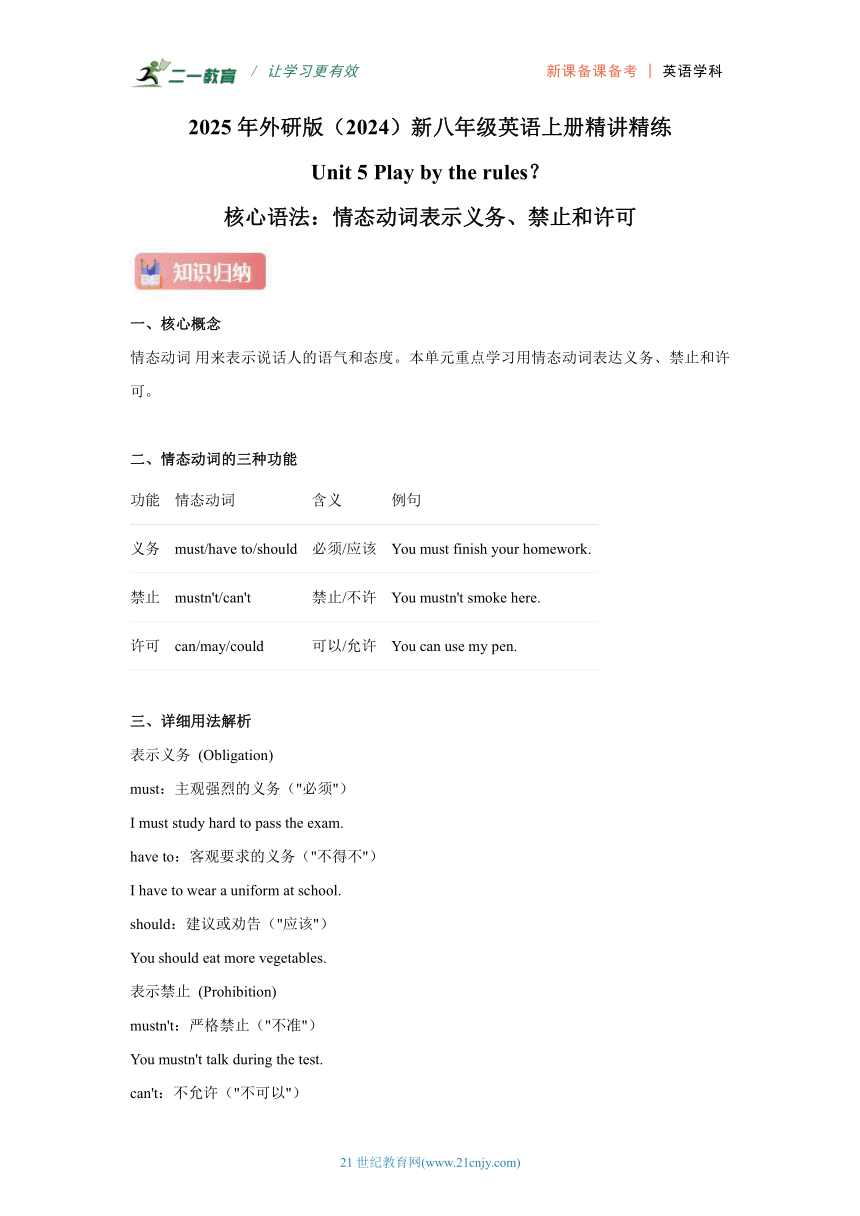 二一教育 / 让学习更有效 新课备课备考 | 英语学科

2025 年外研版（2024）新八年级英语上册精讲精练

Unit 5 Play by the rules?

核心语法：情态动词表示义务、禁止和许可

知识归纳

一、核心概念

情态动词 用来表示说话人的语气和态度。本单元重点学习用情态动词表达义务、禁止和许可。

二、情态动词的三种功能

| 功能 | 情态动词 | 含义 | 例句 |
|---|---|---|---|
| 义务 | must/have to/should | 必须/应该 | You must finish your homework. |
| 禁止 | mustn't/can't | 禁止/不许 | You mustn't smoke here. |
| 许可 | can/may/could | 可以/允许 | You can use my pen. |

三、详细用法解析

表示义务 (Obligation)

must：主观强烈的义务（"必须"）

I must study hard to pass the exam.

have to：客观要求的义务（"不得不"）

I have to wear a uniform at school.

should：建议或劝告（"应该"）

You should eat more vegetables.

表示禁止 (Prohibition)

mustn't：严格禁止（"不准"）

You mustn't talk during the test.

can't：不允许（"不可以"）

21 世纪教育网(www.21cnjy.com)